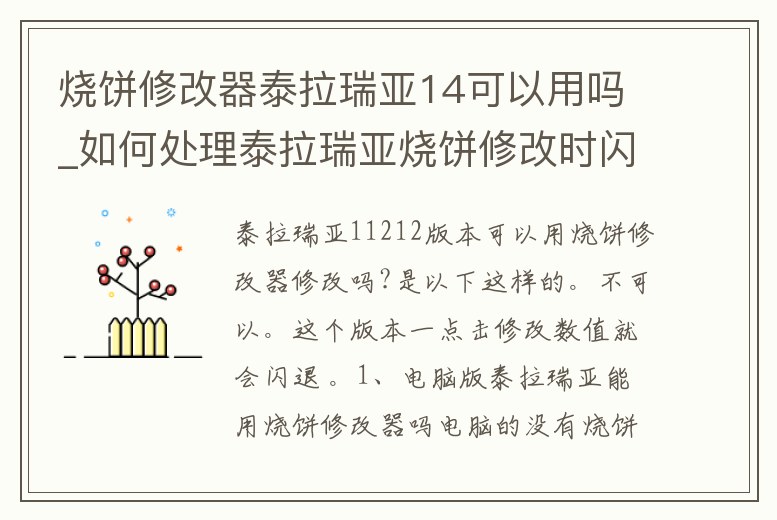 烧饼修改器泰拉瑞亚14可以用吗_如何处理泰拉瑞亚烧饼修改时闪

泰拉瑞亚11212版本可以用烧饼修改器修改吗?是以下这样的。不可以。这个版本一点击修改数值就会闪退。1、电脑版泰拉瑞亚能用烧饼修改器吗电脑的没有烧饼